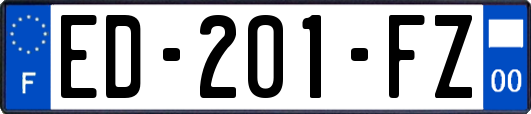 F
ED-201-FZ
00